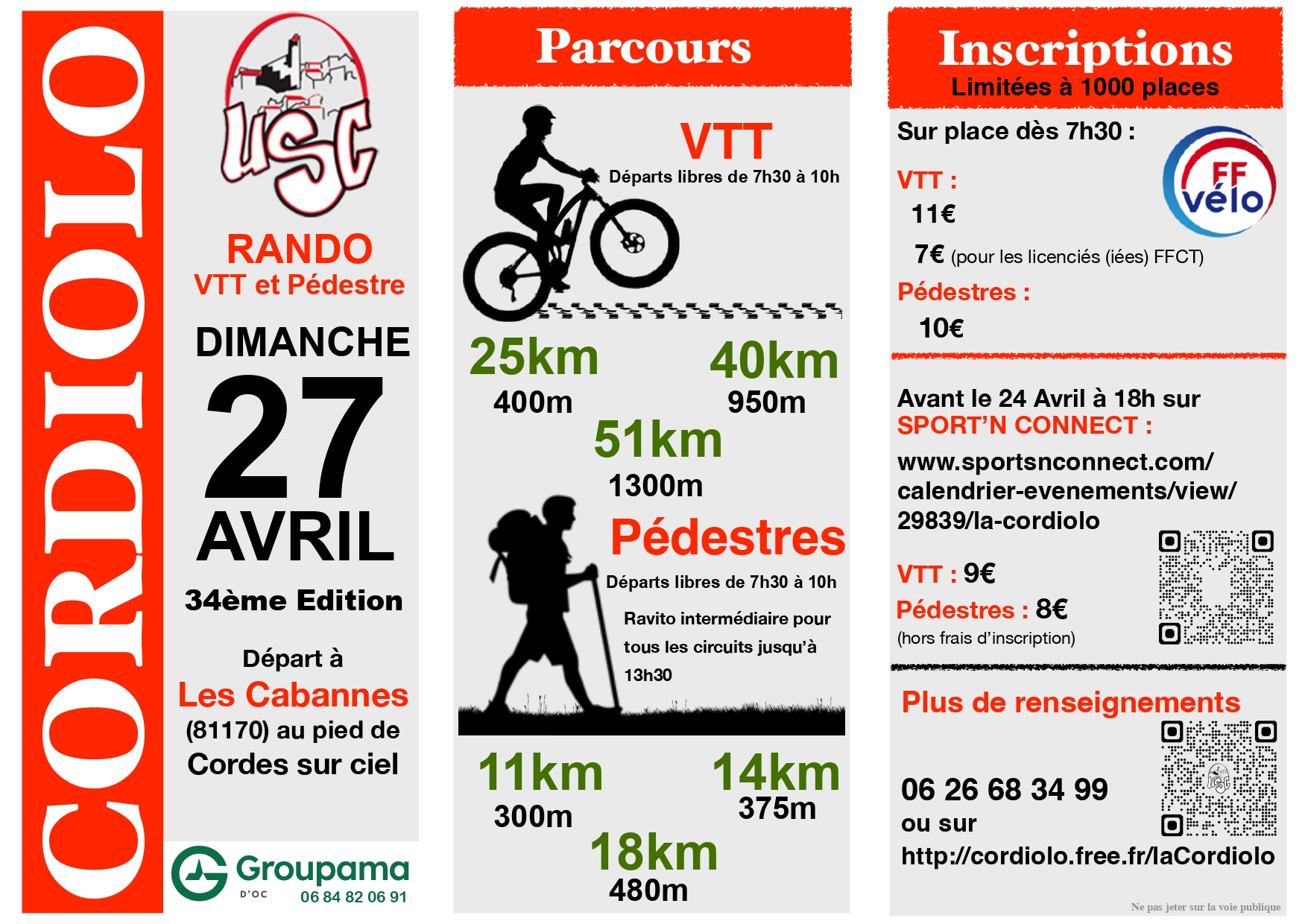 CORDIOLO

USC

RANDO
VTT et Pédestre

DIMANCHE
27
AVRIL

34ème Edition

Départ à
Les Cabannes
(81170) au pied de
Cordes sur ciel

Groupama
D'OC
06 84 82 06 91

Parcours

VTT
Départs libres de 7h30 à 10h

25km
400m

40km
950m

51km
1300m

Pédestres
Départs libres de 7h30 à 10h

Ravito intermédiaire pour tous les circuits jusqu'à 13h30

11km
300m

14km
375m

18km
480m

Inscriptions
Limitées à 1000 places

Sur place dès 7h30 :

FF vélo

VTT :
11€
7€ (pour les licenciés (iées) FFCT)

Pédestres :
10€

Avant le 24 Avril à 18h sur
SPORT'N CONNECT :
www.sportsnconnect.com/calendrier-evenements/view/29839/la-cordiolo

VTT : 9€
Pédestres : 8€
(hors frais d'inscription)

Plus de renseignements

06 26 68 34 99
ou sur
http://cordiolo.free.fr/laCordiolo

Ne pas jeter sur la voie publique